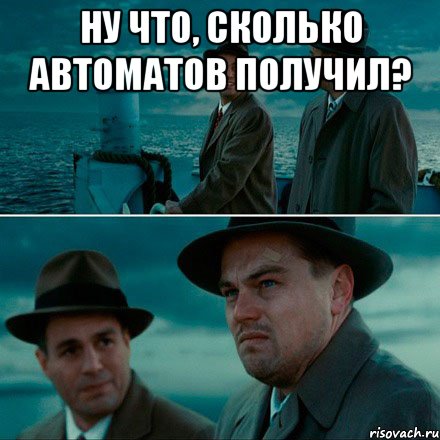 НУ ЧТО, СКОЛЬКО АВТОМАТОВ ПОЛУЧИЛ?

risovach.ru